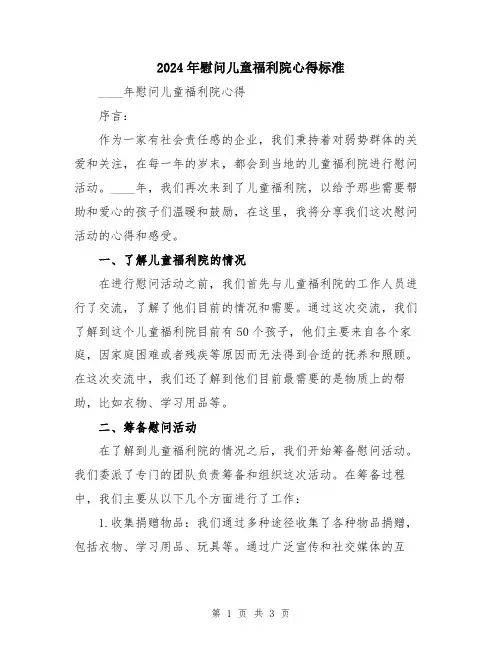 2024年慰问儿童福利院心得标准

____年慰问儿童福利院心得

序言：

作为一家有社会责任感的企业，我们秉持着对弱势群体的关爱和关注，在每一年的岁末，都会到当地的儿童福利院进行慰问活动。____年，我们再次来到了儿童福利院，以给予那些需要帮助和爱心的孩子们温暖和鼓励，在这里，我将分享我们这次慰问活动的心得和感受。

一、了解儿童福利院的情况

在进行慰问活动之前，我们首先与儿童福利院的工作人员进行了交流，了解了他们目前的情况和需要。通过这次交流，我们了解到这个儿童福利院目前有50个孩子，他们主要来自各个家庭，因家庭困难或者残疾等原因而无法得到合适的抚养和照顾。在这次交流中，我们还了解到他们目前最需要的是物质上的帮助，比如衣物、学习用品等。

二、筹备慰问活动

在了解到儿童福利院的情况之后，我们开始筹备慰问活动。我们委派了专门的团队负责筹备和组织这次活动。在筹备过程中，我们主要从以下几个方面进行了工作：

1.收集捐赠物品：我们通过多种途径收集了各种物品捐赠，包括衣物、学习用品、玩具等。通过广泛宣传和社交媒体的互

第 1 页 共 3 页